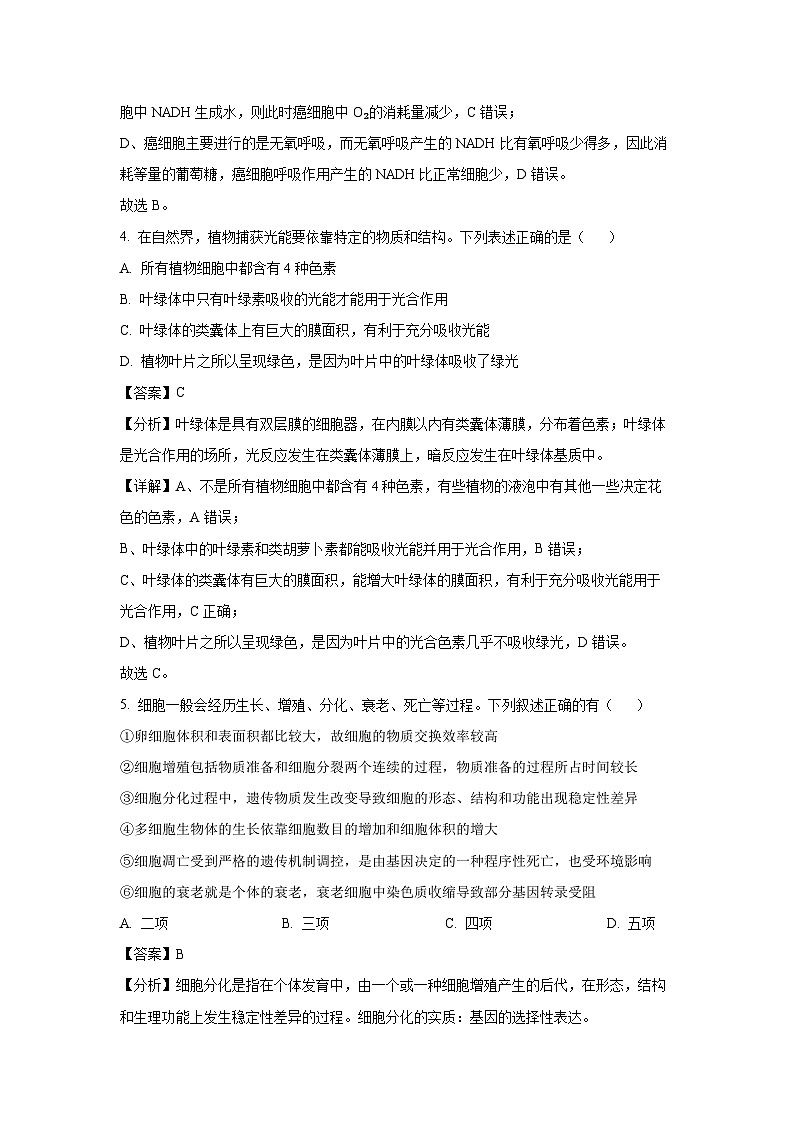 胞中 NADH 生成水，则此时癌细胞中 $O_2$的消耗量减少，C 错误；

D、癌细胞主要进行的是无氧呼吸，而无氧呼吸产生的 NADH 比有氧呼吸少得多，因此消耗等量的葡萄糖，癌细胞呼吸作用产生的 NADH 比正常细胞少，D 错误。

故选 B。

4. 在自然界，植物捕获光能要依靠特定的物质和结构。下列表述正确的是（　　）

A. 所有植物细胞中都含有 4 种色素

B. 叶绿体中只有叶绿素吸收的光能才能用于光合作用

C. 叶绿体的类囊体上有巨大的膜面积，有利于充分吸收光能

D. 植物叶片之所以呈现绿色，是因为叶片中的叶绿体吸收了绿光

【答案】C

【分析】叶绿体是具有双层膜的细胞器，在内膜以内有类囊体薄膜，分布着色素；叶绿体是光合作用的场所，光反应发生在类囊体薄膜上，暗反应发生在叶绿体基质中。

【详解】A、不是所有植物细胞中都含有 4 种色素，有些植物的液泡中有其他一些决定花色的色素，A 错误；

B、叶绿体中的叶绿素和类胡萝卜素都能吸收光能并用于光合作用，B 错误；

C、叶绿体的类囊体有巨大的膜面积，能增大叶绿体的膜面积，有利于充分吸收光能用于光合作用，C 正确；

D、植物叶片之所以呈现绿色，是因为叶片中的光合色素几乎不吸收绿光，D 错误。

故选 C。

5. 细胞一般会经历生长、增殖、分化、衰老、死亡等过程。下列叙述正确的有（　　）

①卵细胞体积和表面积都比较大，故细胞的物质交换效率较高

②细胞增殖包括物质准备和细胞分裂两个连续的过程，物质准备的过程所占时间较长

③细胞分化过程中，遗传物质发生改变导致细胞的形态、结构和功能出现稳定性差异

④多细胞生物体的生长依靠细胞数目的增加和细胞体积的增大

⑤细胞凋亡受到严格的遗传机制调控，是由基因决定的一种程序性死亡，也受环境影响

⑥细胞的衰老就是个体的衰老，衰老细胞中染色质收缩导致部分基因转录受阻

A. 二项　　B. 三项　　C. 四项　　D. 五项

【答案】B

【分析】细胞分化是指在个体发育中，由一个或一种细胞增殖产生的后代，在形态，结构和生理功能上发生稳定性差异的过程。细胞分化的实质：基因的选择性表达。